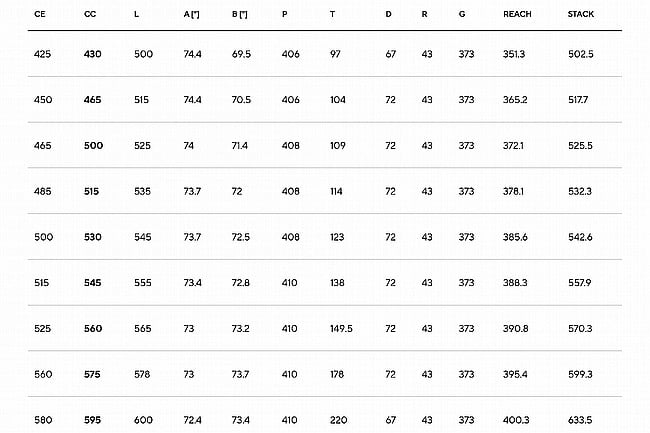 | CE | CC | L | A [°] | B [°] | P | T | D | R | G | REACH | STACK |
|---|---|---|---|---|---|---|---|---|---|---|---|
| 425 | 430 | 500 | 74.4 | 69.5 | 406 | 97 | 67 | 43 | 373 | 351.3 | 502.5 |
| 450 | 465 | 515 | 74.4 | 70.5 | 406 | 104 | 72 | 43 | 373 | 365.2 | 517.7 |
| 465 | 500 | 525 | 74 | 71.4 | 408 | 109 | 72 | 43 | 373 | 372.1 | 525.5 |
| 485 | 515 | 535 | 73.7 | 72 | 408 | 114 | 72 | 43 | 373 | 378.1 | 532.3 |
| 500 | 530 | 545 | 73.7 | 72.5 | 408 | 123 | 72 | 43 | 373 | 385.6 | 542.6 |
| 515 | 545 | 555 | 73.4 | 72.8 | 410 | 138 | 72 | 43 | 373 | 388.3 | 557.9 |
| 525 | 560 | 565 | 73 | 73.2 | 410 | 149.5 | 72 | 43 | 373 | 390.8 | 570.3 |
| 560 | 575 | 578 | 73 | 73.7 | 410 | 178 | 72 | 43 | 373 | 395.4 | 599.3 |
| 580 | 595 | 600 | 72.4 | 73.4 | 410 | 220 | 67 | 43 | 373 | 400.3 | 633.5 |